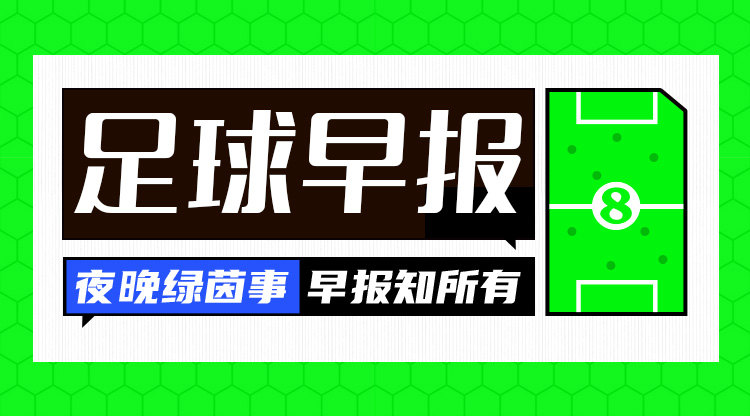 足球早报

夜晚绿茵事 早报知所有

8